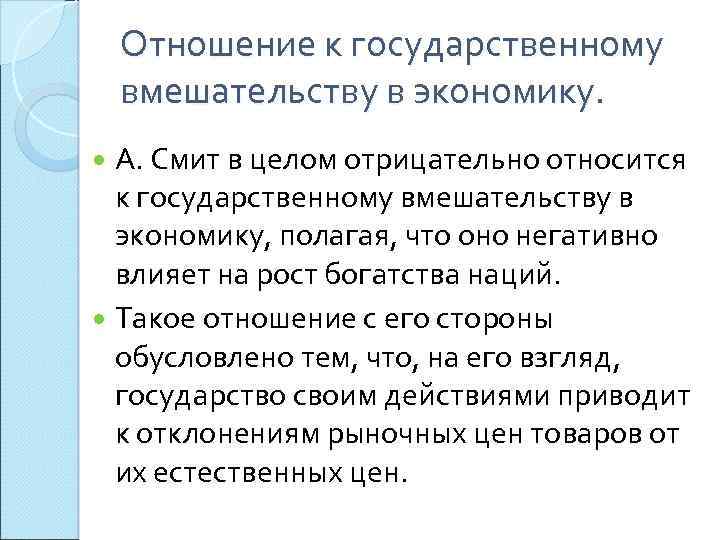 Отношение к государственному вмешательству в экономику.

А. Смит в целом отрицательно относится к государственному вмешательству в экономику, полагая, что оно негативно влияет на рост богатства наций.

Такое отношение с его стороны обусловлено тем, что, на его взгляд, государство своим действиями приводит к отклонениям рыночных цен товаров от их естественных цен.